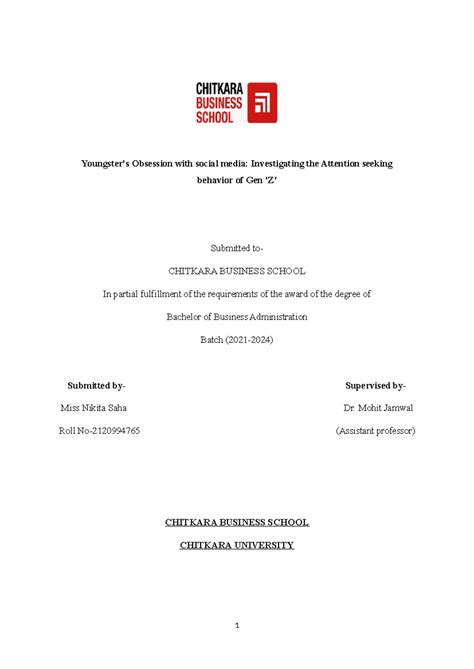 CHITKARA
BUSINESS
SCHOOL

Youngster's Obsession with social media: Investigating the Attention seeking behavior of Gen 'Z'

Submitted to-

CHITKARA BUSINESS SCHOOL

In partial fulfillment of the requirements of the award of the degree of

Bachelor of Business Administration

Batch (2021-2024)

Submitted by-
Miss Nikita Saha
Roll No-2120994765

Supervised by-
Dr. Mohit Jamwal
(Assistant professor)

CHITKARA BUSINESS SCHOOL

CHITKARA UNIVERSITY

1